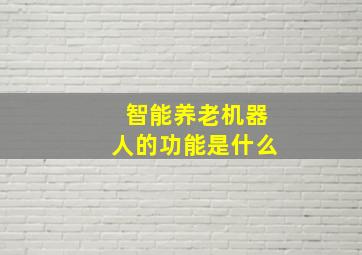 智能养老机器人的功能是什么